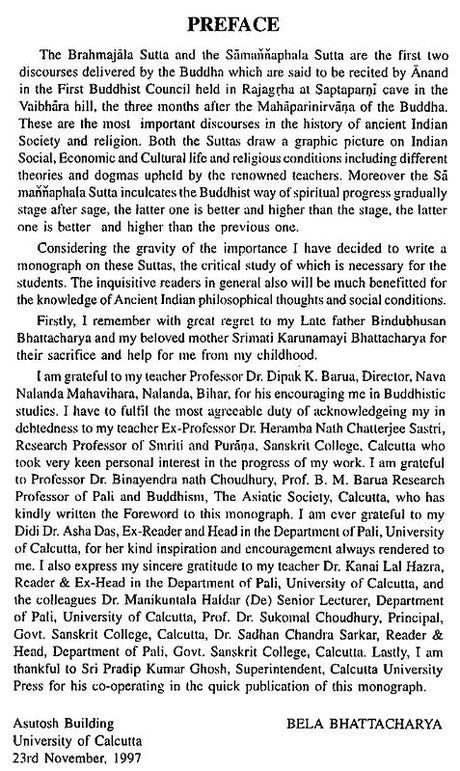 PREFACE

The Brahmajāla Sutta and the Sāmaññaphala Sutta are the first two discourses delivered by the Buddha which are said to be recited by Ānand in the First Buddhist Council held in Rajagṛha at Saptaparṇi cave in the Vaibhāra hill, the three months after the Mahāparinirvāṇa of the Buddha. These are the most important discourses in the history of ancient Indian Society and religion. Both the Suttas draw a graphic picture on Indian Social, Economic and Cultural life and religious conditions including different theories and dogmas upheld by the renowned teachers. Moreover the Sā maññaphala Sutta inculcates the Buddhist way of spiritual progress gradually stage after sage, the latter one is better and higher than the stage, the latter one is better and higher than the previous one.

Considering the gravity of the importance I have decided to write a monograph on these Suttas, the critical study of which is necessary for the students. The inquisitive readers in general also will be much benefitted for the knowledge of Ancient Indian philosophical thoughts and social conditions.

Firstly, I remember with great regret to my Late father Bindubhusan Bhattacharya and my beloved mother Srimati Karunamayi Bhattacharya for their sacrifice and help for me from my childhood.

I am grateful to my teacher Professor Dr. Dipak K. Barua, Director, Nava Nalanda Mahavihara, Nalanda, Bihar, for his encouraging me in Buddhistic studies. I have to fulfil the most agreeable duty of acknowledgeing my in debtedness to my teacher Ex-Professor Dr. Heramba Nath Chatterjee Sastri, Research Professor of Smriti and Purāṇa, Sanskrit College, Calcutta who took very keen personal interest in the progress of my work. I am grateful to Professor Dr. Binayendra nath Choudhury, Prof. B. M. Barua Research Professor of Pali and Buddhism, The Asiatic Society, Calcutta, who has kindly written the Foreword to this monograph. I am ever grateful to my Didi Dr. Asha Das, Ex-Reader and Head in the Department of Pali, University of Calcutta, for her kind inspiration and encouragement always rendered to me. I also express my sincere gratitude to my teacher Dr. Kanai Lal Hazra, Reader & Ex-Head in the Department of Pali, University of Calcutta, and the colleagues Dr. Manikuntala Haldar (De) Senior Lecturer, Department of Pali, University of Calcutta, Prof. Dr. Sukomal Choudhury, Principal, Govt. Sanskrit College, Calcutta, Dr. Sadhan Chandra Sarkar, Reader & Head, Department of Pali, Govt. Sanskrit College, Calcutta. Lastly, I am thankful to Sri Pradip Kumar Ghosh, Superintendent, Calcutta University Press for his co-operating in the quick publication of this monograph.

Asutosh Building
University of Calcutta
23rd November, 1997

BELA BHATTACHARYA